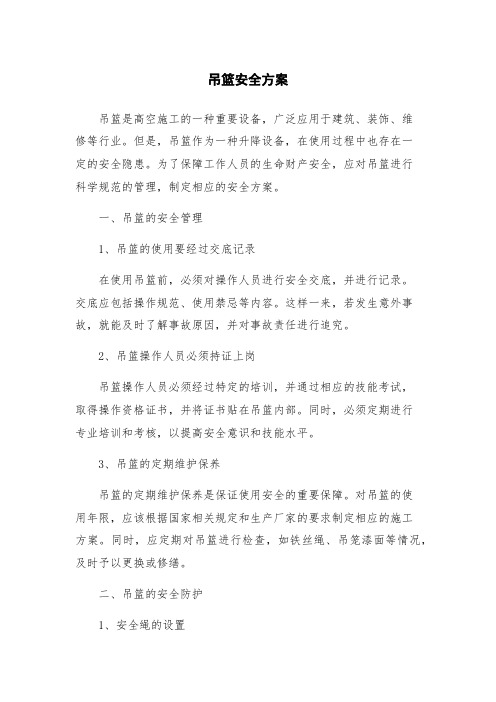 吊篮安全方案

吊篮是高空施工的一种重要设备，广泛应用于建筑、装饰、维修等行业。但是，吊篮作为一种升降设备，在使用过程中也存在一定的安全隐患。为了保障工作人员的生命财产安全，应对吊篮进行科学规范的管理，制定相应的安全方案。

一、吊篮的安全管理

1、吊篮的使用要经过交底记录

在使用吊篮前，必须对操作人员进行安全交底，并进行记录。交底应包括操作规范、使用禁忌等内容。这样一来，若发生意外事故，就能及时了解事故原因，并对事故责任进行追究。

2、吊篮操作人员必须持证上岗

吊篮操作人员必须经过特定的培训，并通过相应的技能考试，取得操作资格证书，并将证书贴在吊篮内部。同时，必须定期进行专业培训和考核，以提高安全意识和技能水平。

3、吊篮的定期维护保养

吊篮的定期维护保养是保证使用安全的重要保障。对吊篮的使用年限，应该根据国家相关规定和生产厂家的要求制定相应的施工方案。同时，应定期对吊篮进行检查，如铁丝绳、吊笼漆面等情况，及时予以更换或修缮。

二、吊篮的安全防护

1、安全绳的设置